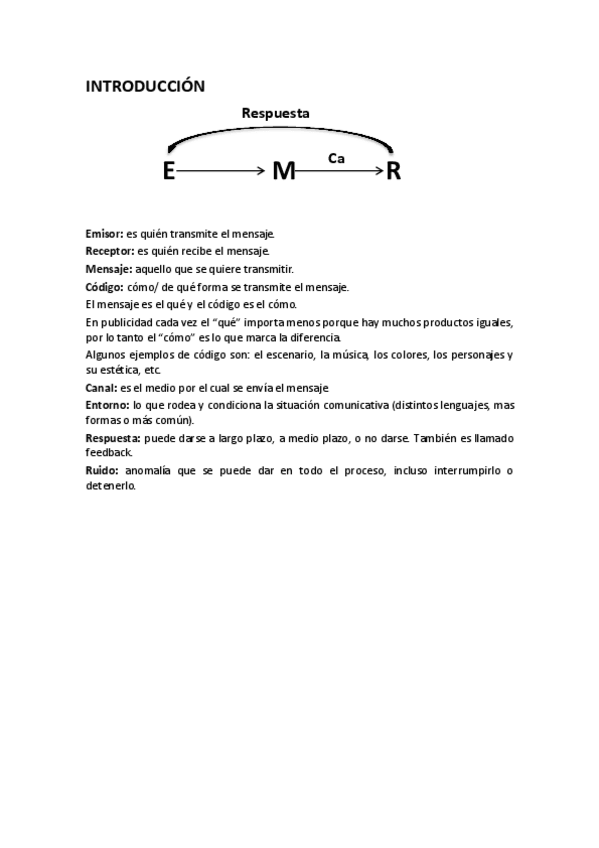 INTRODUCCIÓN

Respuesta

E M Ca R

Emisor: es quién transmite el mensaje.
Receptor: es quién recibe el mensaje.
Mensaje: aquello que se quiere transmitir.
Código: cómo/ de qué forma se transmite el mensaje.
El mensaje es el qué y el código es el cómo.
En publicidad cada vez el "qué" importa menos porque hay muchos productos iguales, por lo tanto el "cómo" es lo que marca la diferencia.
Algunos ejemplos de código son: el escenario, la música, los colores, los personajes y su estética, etc.
Canal: es el medio por el cual se envía el mensaje.
Entorno: lo que rodea y condiciona la situación comunicativa (distintos lenguajes, mas formas o más común).
Respuesta: puede darse a largo plazo, a medio plazo, o no darse. También es llamado feedback.
Ruido: anomalía que se puede dar en todo el proceso, incluso interrumpirlo o detenerlo.